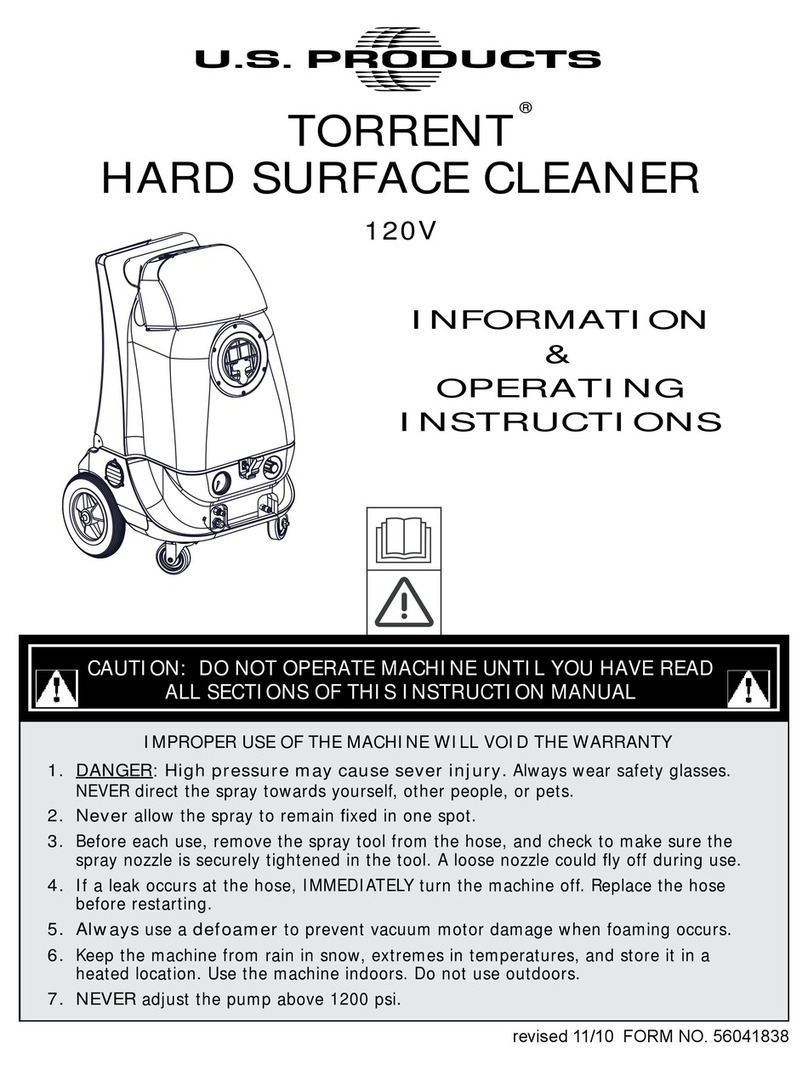 U.S. PRODUCTS

TORRENT®
HARD SURFACE CLEANER

120V

INFORMATION
&
OPERATING
INSTRUCTIONS

CAUTION: DO NOT OPERATE MACHINE UNTIL YOU HAVE READ ALL SECTIONS OF THIS INSTRUCTION MANUAL

IMPROPER USE OF THE MACHINE WILL VOID THE WARRANTY

1. DANGER: High pressure may cause sever injury. Always wear safety glasses. NEVER direct the spray towards yourself, other people, or pets.
2. Never allow the spray to remain fixed in one spot.
3. Before each use, remove the spray tool from the hose, and check to make sure the spray nozzle is securely tightened in the tool. A loose nozzle could fly off during use.
4. If a leak occurs at the hose, IMMEDIATELY turn the machine off. Replace the hose before restarting.
5. Always use a defoamer to prevent vacuum motor damage when foaming occurs.
6. Keep the machine from rain in snow, extremes in temperatures, and store it in a heated location. Use the machine indoors. Do not use outdoors.
7. NEVER adjust the pump above 1200 psi.

revised 11/10 FORM NO. 56041838